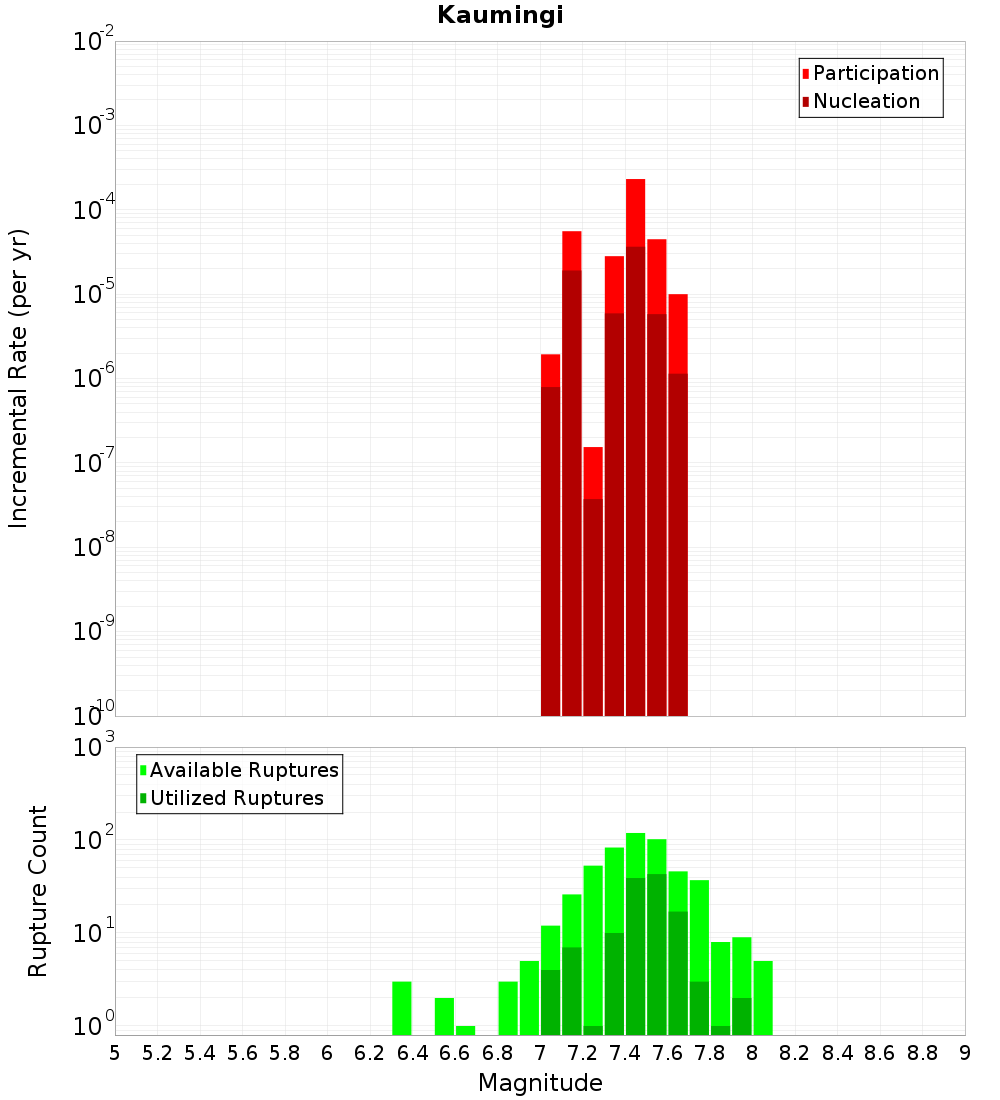 Kaumingi

Participation
Nucleation

Incremental Rate (per yr)

$10^{-2}$
$10^{-3}$
$10^{-4}$
$10^{-5}$
$10^{-6}$
$10^{-7}$
$10^{-8}$
$10^{-9}$
$10^{-10}$

Available Ruptures
Utilized Ruptures

Rupture Count

$10^{3}$
$10^{2}$
$10^{1}$
$10^{0}$

5 5.2 5.4 5.6 5.8 6 6.2 6.4 6.6 6.8 7 7.2 7.4 7.6 7.8 8 8.2 8.4 8.6 8.8 9

Magnitude